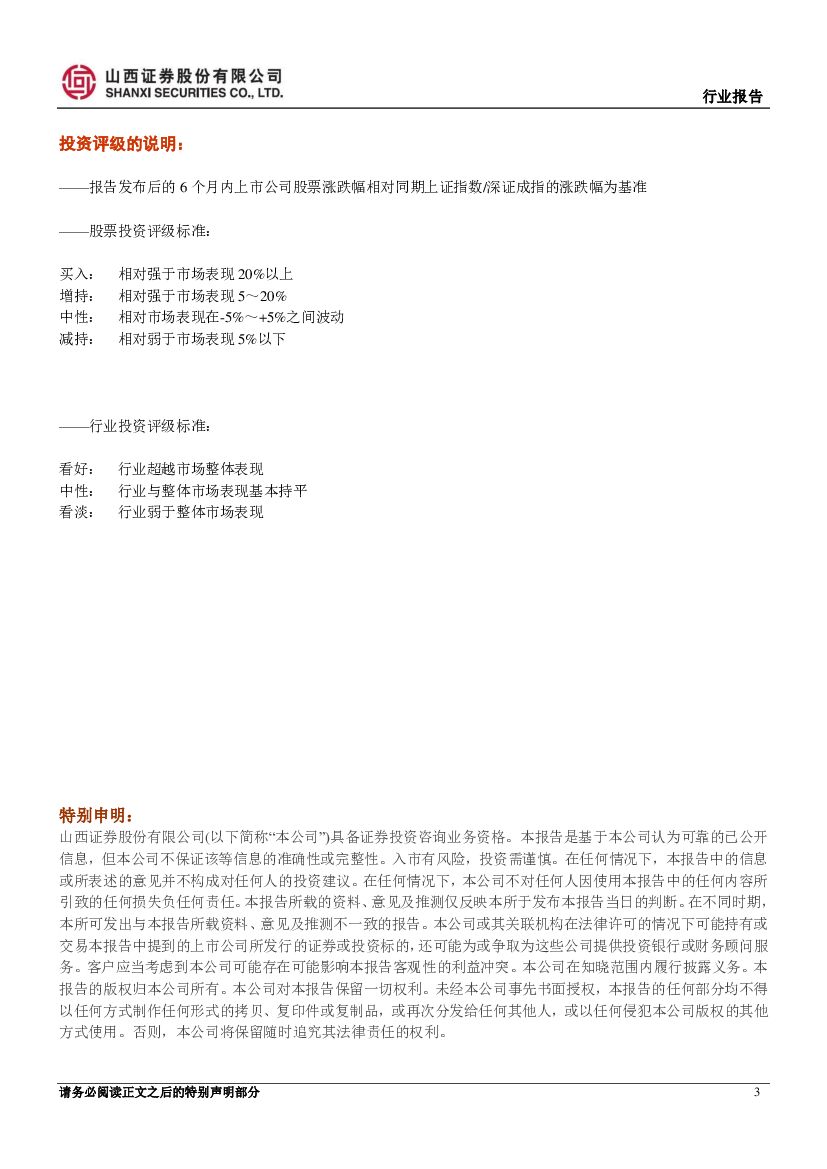 山西证券股份有限公司
SHANXI SECURITIES CO., LTD.

行业报告

投资评级的说明：

——报告发布后的 6 个月内上市公司股票涨跌幅相对同期上证指数/深证成指的涨跌幅为基准

——股票投资评级标准：

买入： 相对强于市场表现 20%以上
增持： 相对强于市场表现 5～20%
中性： 相对市场表现在-5%～+5%之间波动
减持： 相对弱于市场表现 5%以下

——行业投资评级标准：

看好： 行业超越市场整体表现
中性： 行业与整体市场表现基本持平
看淡： 行业弱于整体市场表现

特别申明：
山西证券股份有限公司(以下简称“本公司”)具备证券投资咨询业务资格。本报告是基于本公司认为可靠的已公开信息，但本公司不保证该等信息的准确性或完整性。入市有风险，投资需谨慎。在任何情况下，本报告中的信息或所表述的意见并不构成对任何人的投资建议。在任何情况下，本公司不对任何人因使用本报告中的任何内容所引致的任何损失负任何责任。本报告所载的资料、意见及推测仅反映本所于发布本报告当日的判断。在不同时期，本所可发出与本报告所载资料、意见及推测不一致的报告。本公司或其关联机构在法律许可的情况下可能持有或交易本报告中提到的上市公司所发行的证券或投资标的，还可能为或争取为这些公司提供投资银行或财务顾问服务。客户应当考虑到本公司可能存在可能影响本报告客观性的利益冲突。本公司在知晓范围内履行披露义务。本报告的版权归本公司所有。本公司对本报告保留一切权利。未经本公司事先书面授权，本报告的任何部分均不得以任何方式制作任何形式的拷贝、复印件或复制品，或再次分发给任何其他人，或以任何侵犯本公司版权的其他方式使用。否则，本公司将保留随时追究其法律责任的权利。

请务必阅读正文之后的特别声明部分

3